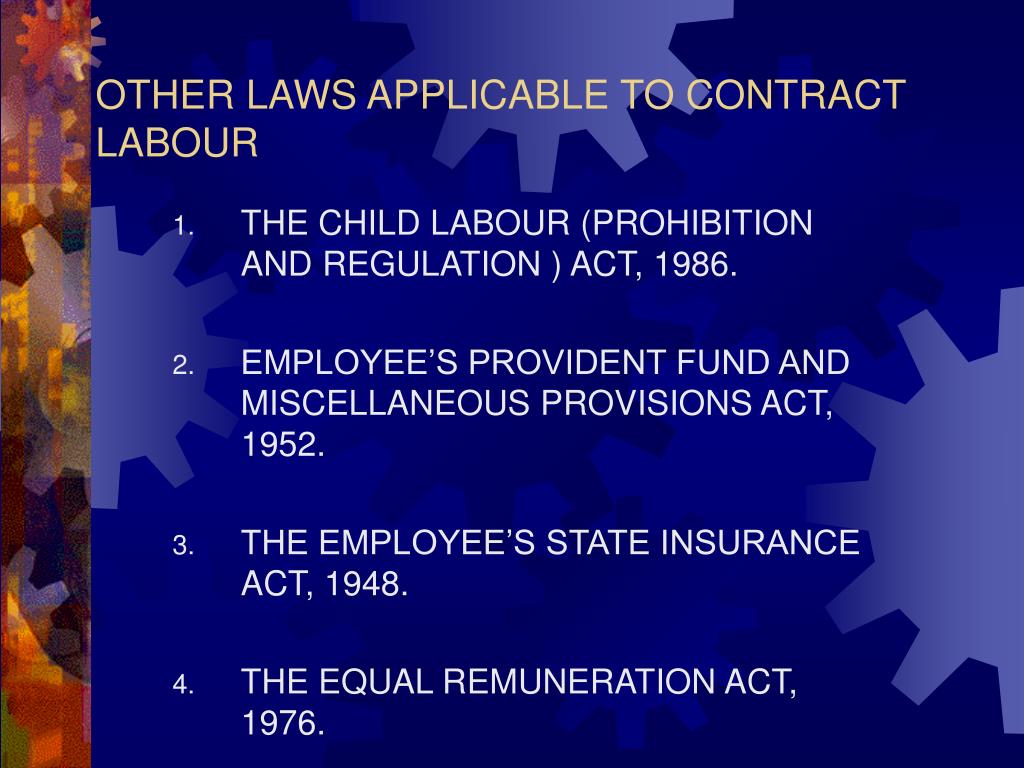 OTHER LAWS APPLICABLE TO CONTRACT LABOUR

1. THE CHILD LABOUR (PROHIBITION AND REGULATION ) ACT, 1986.

2. EMPLOYEE’S PROVIDENT FUND AND MISCELLANEOUS PROVISIONS ACT, 1952.

3. THE EMPLOYEE’S STATE INSURANCE ACT, 1948.

4. THE EQUAL REMUNERATION ACT, 1976.